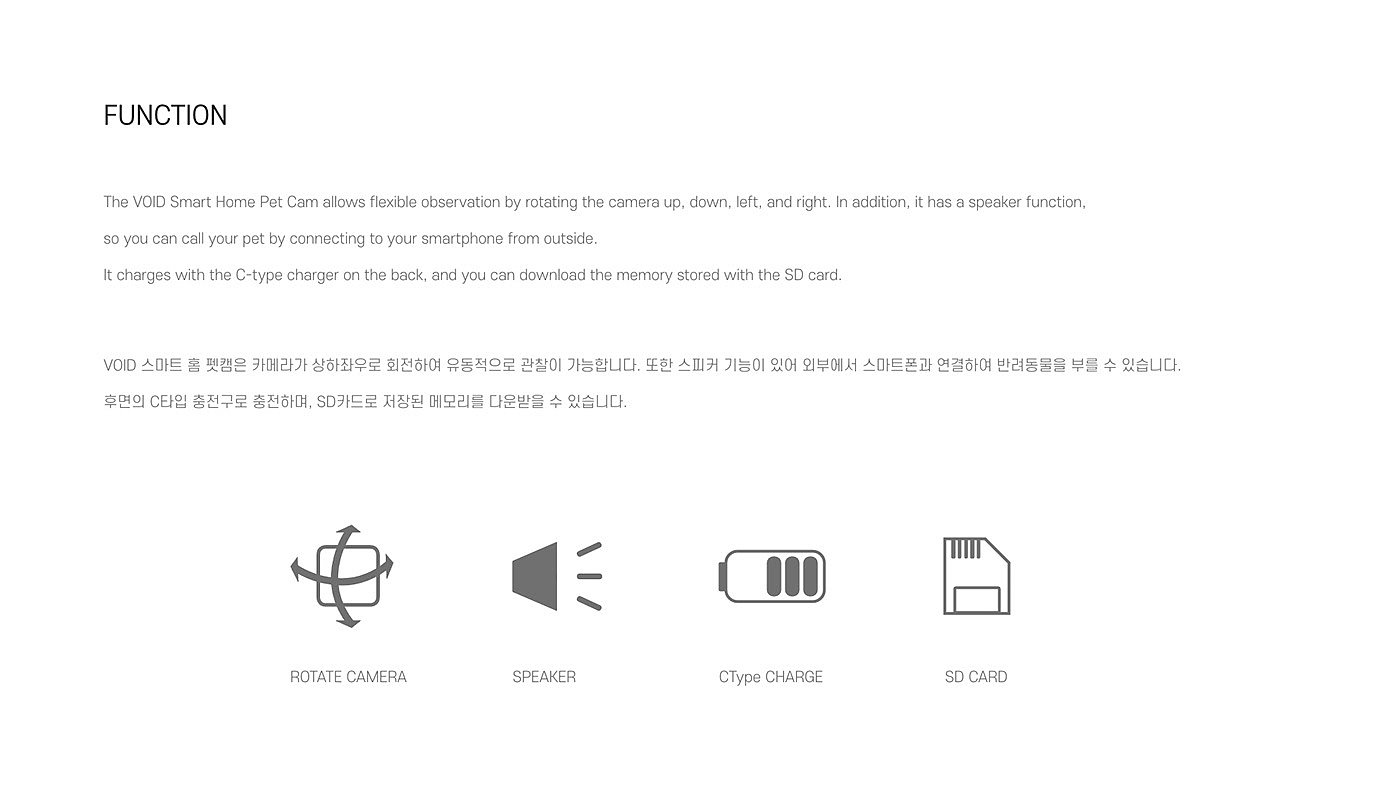 FUNCTION

The VOID Smart Home Pet Cam allows flexible observation by rotating the camera up, down, left, and right. In addition, it has a speaker function, so you can call your pet by connecting to your smartphone from outside.

It charges with the C-type charger on the back, and you can download the memory stored with the SD card.

VOID 스마트 홈 펫캠은 카메라가 상하좌우로 회전하여 유동적으로 관찰이 가능합니다. 또한 스피커 기능이 있어 외부에서 스마트폰과 연결하여 반려동물을 부를 수 있습니다.

후면의 C타입 충전구로 충전하며, SD카드로 저장된 메모리를 다운받을 수 있습니다.

ROTATE CAMERA

SPEAKER

CType CHARGE

SD CARD